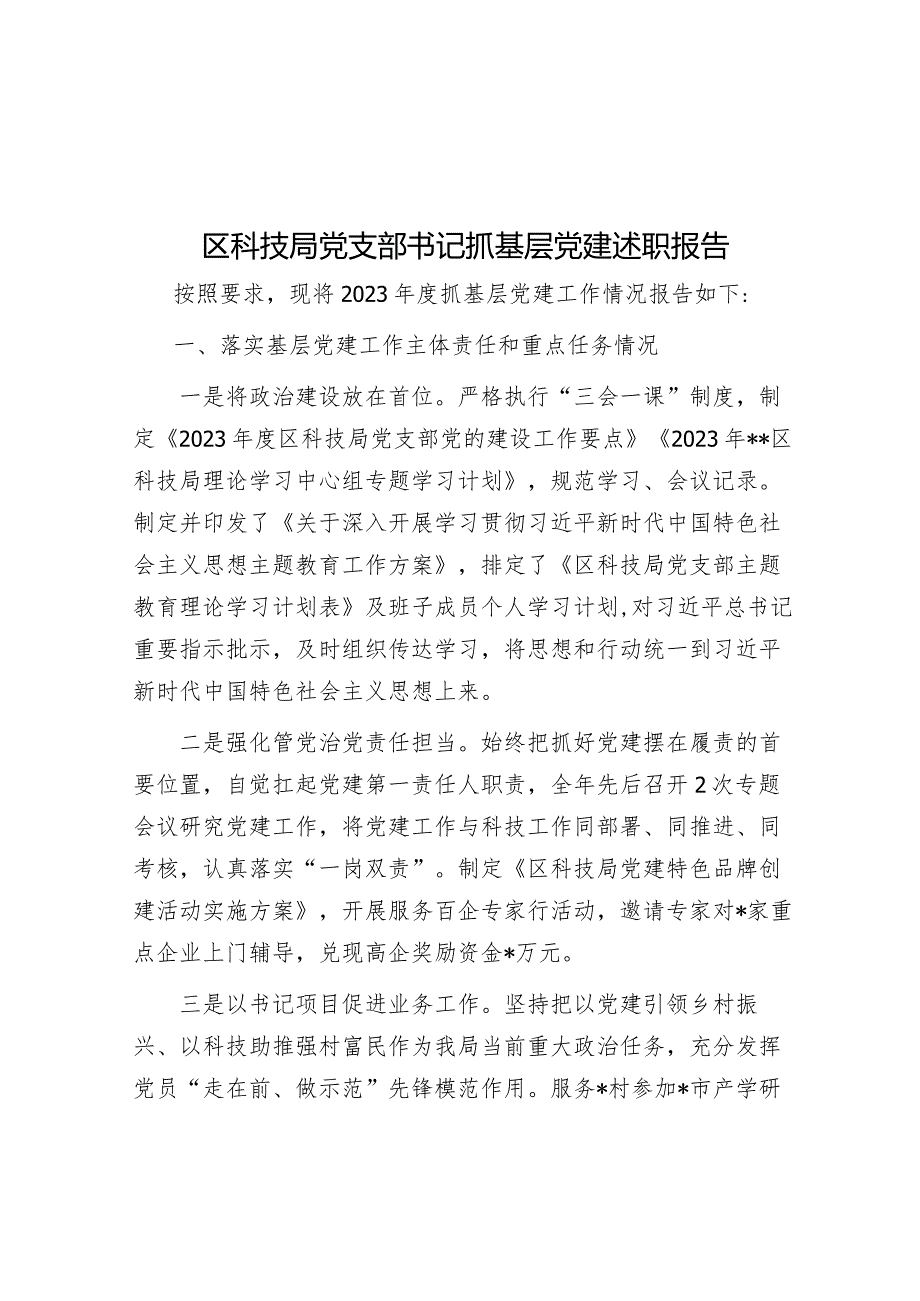 区科技局党支部书记抓基层党建述职报告

按照要求，现将2023年度抓基层党建工作情况报告如下：

一、落实基层党建工作主体责任和重点任务情况

一是将政治建设放在首位。严格执行“三会一课”制度，制定《2023年度区科技局党支部党的建设工作要点》《2023年**区科技局理论学习中心组专题学习计划》，规范学习、会议记录。制定并印发了《关于深入开展学习贯彻习近平新时代中国特色社会主义思想主题教育工作方案》，排定了《区科技局党支部主题教育理论学习计划表》及班子成员个人学习计划,对习近平总书记重要指示批示，及时组织传达学习，将思想和行动统一到习近平新时代中国特色社会主义思想上来。

二是强化管党治党责任担当。始终把抓好党建摆在履责的首要位置，自觉扛起党建第一责任人职责，全年先后召开2次专题会议研究党建工作，将党建工作与科技工作同部署、同推进、同考核，认真落实“一岗双责”。制定《区科技局党建特色品牌创建活动实施方案》，开展服务百企专家行活动，邀请专家对*家重点企业上门辅导，兑现高企奖励资金*万元。

三是以书记项目促进业务工作。坚持把以党建引领乡村振兴、以科技助推强村富民作为我局当前重大政治任务，充分发挥党员“走在前、做示范”先锋模范作用。服务*村参加*市产学研